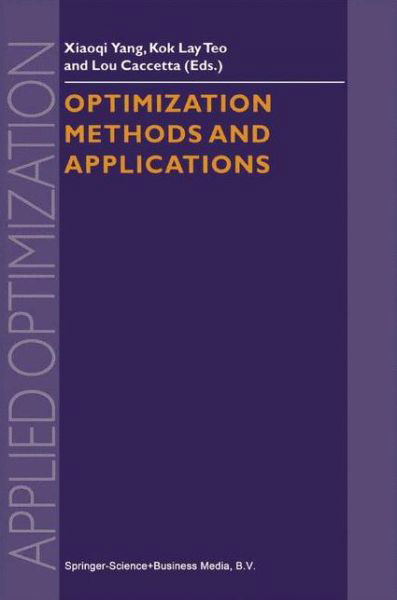 APPLIED OPTIMIZATION

Xiaoqi Yang, Kok Lay Teo and Lou Caccetta (Eds.)

OPTIMIZATION METHODS AND APPLICATIONS

Springer-Science+Business Media, B.V.